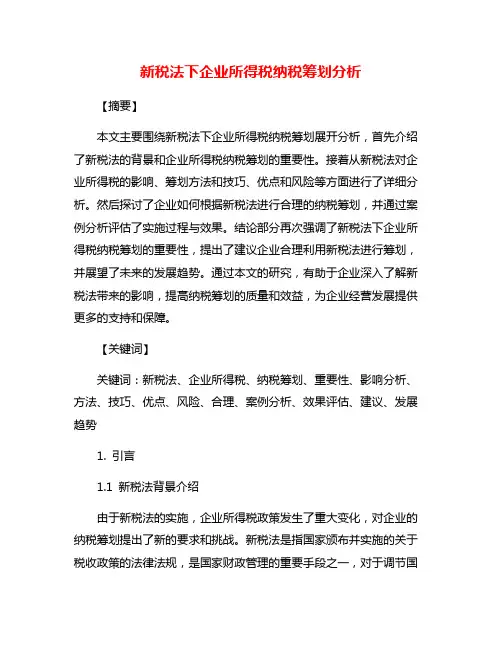 新税法下企业所得税纳税筹划分析

【摘要】

本文主要围绕新税法下企业所得税纳税筹划展开分析，首先介绍了新税法的背景和企业所得税纳税筹划的重要性。接着从新税法对企业所得税的影响、筹划方法和技巧、优点和风险等方面进行了详细分析。然后探讨了企业如何根据新税法进行合理的纳税筹划，并通过案例分析评估了实施过程与效果。结论部分再次强调了新税法下企业所得税纳税筹划的重要性，提出了建议企业合理利用新税法进行筹划，并展望了未来的发展趋势。通过本文的研究，有助于企业深入了解新税法带来的影响，提高纳税筹划的质量和效益，为企业经营发展提供更多的支持和保障。

【关键词】

关键词：新税法、企业所得税、纳税筹划、重要性、影响分析、方法、技巧、优点、风险、合理、案例分析、效果评估、建议、发展趋势

1. 引言

1.1 新税法背景介绍

由于新税法的实施，企业所得税政策发生了重大变化，对企业的纳税筹划提出了新的要求和挑战。新税法是指国家颁布并实施的关于税收政策的法律法规，是国家财政管理的重要手段之一，对于调节国